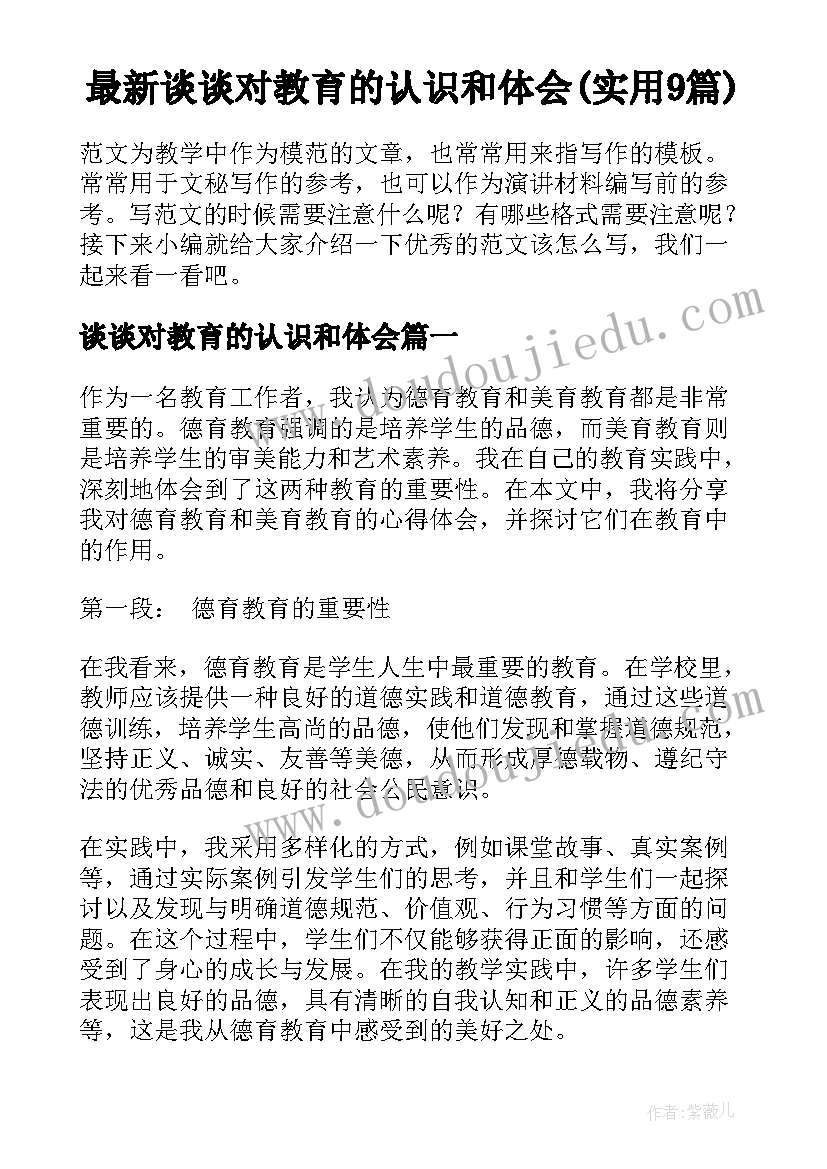 最新谈谈对教育的认识和体会(实用9篇)

范文为教学中作为模范的文章，也常常用来指写作的模板。常常用于文秘写作的参考，也可以作为演讲材料编写前的参考。写范文的时候需要注意什么呢？有哪些格式需要注意呢？接下来小编就给大家介绍一下优秀的范文该怎么写，我们一起来看一看吧。

www.doudoujiedu.com

谈谈对教育的认识和体会篇一

作为一名教育工作者，我认为德育教育和美育教育都是非常重要的。德育教育强调的是培养学生的品德，而美育教育则是培养学生的审美能力和艺术素养。我在自己的教育实践中，深刻地体会到了这两种教育的重要性。在本文中，我将分享我对德育教育和美育教育的心得体会，并探讨它们在教育中的作用。

第一段： 德育教育的重要性

在我看来，德育教育是学生人生中最重要的教育。在学校里，教师应该提供一种良好的道德实践和道德教育，通过这些道德训练，培养学生高尚的品德，使他们发现和掌握道德规范，坚持正义、诚实、友善等美德，从而形成厚德载物、遵纪守法的优秀品德和良好的社会公民意识。

www.doudoujiedu.com

在实践中，我采用多样化的方式，例如课堂故事、真实案例等，通过实际案例引发学生们的思考，并且和学生们一起探讨以及发现与明确道德规范、价值观、行为习惯等方面的问题。在这个过程中，学生们不仅能够获得正面的影响，还感受到了身心的成长与发展。在我的教学实践中，许多学生们表现出良好的品德，具有清晰的自我认知和正义的品德素养等，这是我从德育教育中感受到的美好之处。

作者：紫薇儿